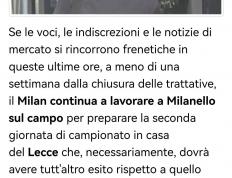 Se le voci, le indiscrezioni e le notizie di mercato si rincorrono frenetiche in queste ultime ore, a meno di una settimana dalla chiusura delle trattative, il Milan continua a lavorare a Milanello sul campo per preparare la seconda giornata di campionato in casa del Lecce che, necessariamente, dovrà avere tutt'altro esito rispetto a quello